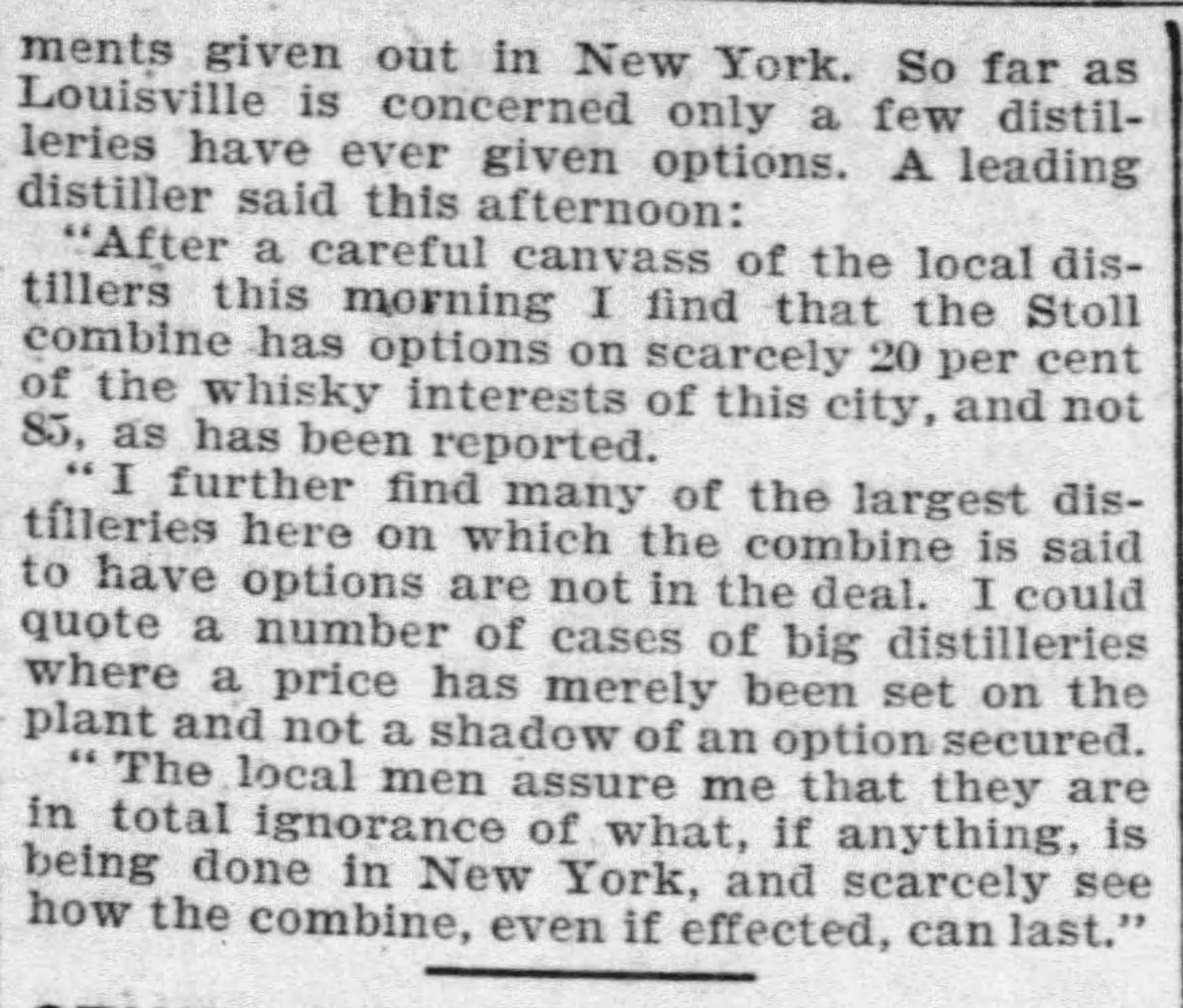 ments given out in New York. So far as Louisville is concerned only a few distilleries have ever given options. A leading distiller said this afternoon:

"After a careful canvass of the local distillers this morning I find that the Stoll combine has options on scarcely 20 per cent of the whisky interests of this city, and not 85, as has been reported.

"I further find many of the largest distilleries here on which the combine is said to have options are not in the deal. I could quote a number of cases of big distilleries where a price has merely been set on the plant and not a shadow of an option secured.

"The local men assure me that they are in total ignorance of what, if anything, is being done in New York, and scarcely see how the combine, even if effected, can last."